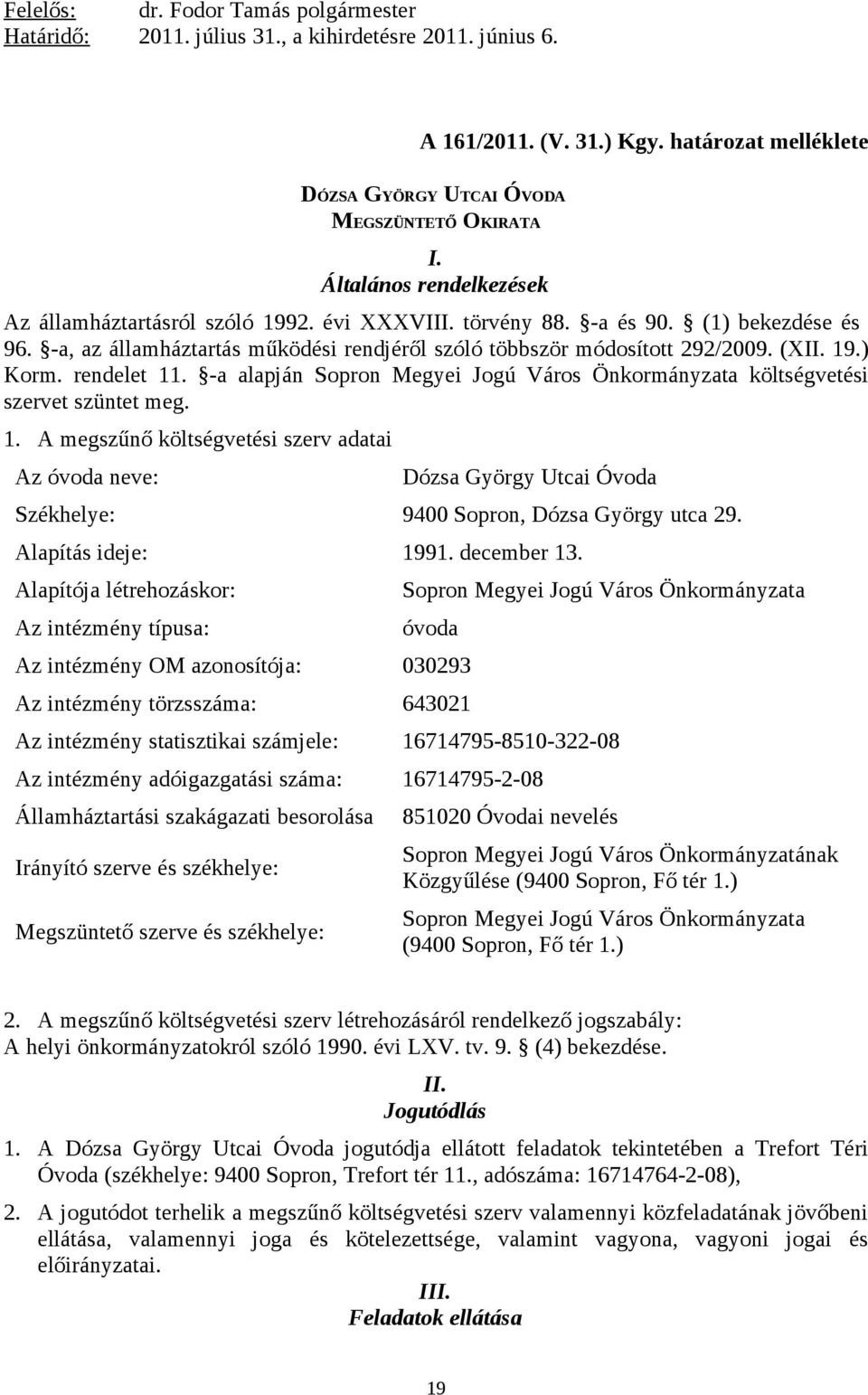 Felelős: dr. Fodor Tamás polgármester
Határidő: 2011. július 31., a kihirdetésre 2011. június 6.

A 161/2011. (V. 31.) Kgy. határozat melléklete

DÓZSA GYÖRGY UTCAI ÓVODA
MEGSZÜNTETŐ OKIRATA

I.
Általános rendelkezések

Az államháztartásról szóló 1992. évi XXXVIII. törvény 88. -a és 90. (1) bekezdése és 96. -a, az államháztartás működési rendjéről szóló többször módosított 292/2009. (XII. 19.) Korm. rendelet 11. -a alapján Sopron Megyei Jogú Város Önkormányzata költségvetési szervet szüntet meg.

1. A megszűnő költségvetési szerv adatai

| | |
|---|---|
| Az óvoda neve: | Dózsa György Utcai Óvoda |
| Székhelye: | 9400 Sopron, Dózsa György utca 29. |
| Alapítás ideje: | 1991. december 13. |
| Alapítója létrehozáskor: | Sopron Megyei Jogú Város Önkormányzata |
| Az intézmény típusa: | óvoda |
| Az intézmény OM azonosítója: | 030293 |
| Az intézmény törzsszáma: | 643021 |
| Az intézmény statisztikai számjele: | 16714795-8510-322-08 |
| Az intézmény adóigazgatási száma: | 16714795-2-08 |
| Államháztartási szakágazati besorolása | 851020 Óvodai nevelés |
| Irányító szerve és székhelye: | Sopron Megyei Jogú Város Önkormányzatának Közgyűlése (9400 Sopron, Fő tér 1.) |
| Megszüntető szerve és székhelye: | Sopron Megyei Jogú Város Önkormányzata (9400 Sopron, Fő tér 1.) |

2. A megszűnő költségvetési szerv létrehozásáról rendelkező jogszabály: A helyi önkormányzatokról szóló 1990. évi LXV. tv. 9. (4) bekezdése.

II.
Jogutódlás

1. A Dózsa György Utcai Óvoda jogutódja ellátott feladatok tekintetében a Trefort Téri Óvoda (székhelye: 9400 Sopron, Trefort tér 11., adószáma: 16714764-2-08),

2. A jogutódot terhelik a megszűnő költségvetési szerv valamennyi közfeladatának jövőbeni ellátása, valamennyi joga és kötelezettsége, valamint vagyona, vagyoni jogai és előirányzatai.

III.
Feladatok ellátása

19